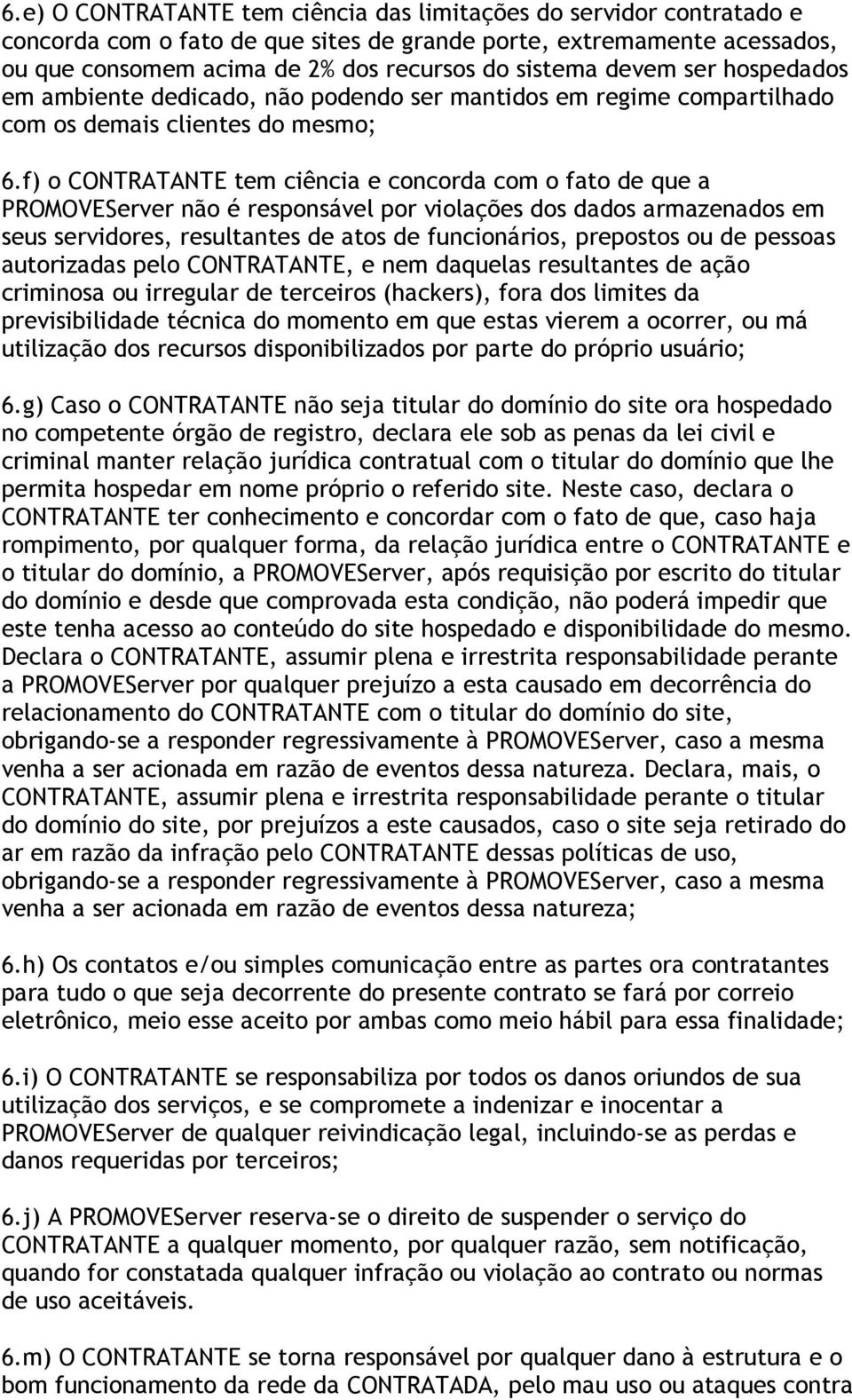 6.e) O CONTRATANTE tem ciência das limitações do servidor contratado e concorda com o fato de que sites de grande porte, extremamente acessados, ou que consomem acima de 2% dos recursos do sistema devem ser hospedados em ambiente dedicado, não podendo ser mantidos em regime compartilhado com os demais clientes do mesmo;

6.f) o CONTRATANTE tem ciência e concorda com o fato de que a PROMOVEServer não é responsável por violações dos dados armazenados em seus servidores, resultantes de atos de funcionários, prepostos ou de pessoas autorizadas pelo CONTRATANTE, e nem daquelas resultantes de ação criminosa ou irregular de terceiros (hackers), fora dos limites da previsibilidade técnica do momento em que estas vierem a ocorrer, ou má utilização dos recursos disponibilizados por parte do próprio usuário;

6.g) Caso o CONTRATANTE não seja titular do domínio do site ora hospedado no competente órgão de registro, declara ele sob as penas da lei civil e criminal manter relação jurídica contratual com o titular do domínio que lhe permita hospedar em nome próprio o referido site. Neste caso, declara o CONTRATANTE ter conhecimento e concordar com o fato de que, caso haja rompimento, por qualquer forma, da relação jurídica entre o CONTRATANTE e o titular do domínio, a PROMOVEServer, após requisição por escrito do titular do domínio e desde que comprovada esta condição, não poderá impedir que este tenha acesso ao conteúdo do site hospedado e disponibilidade do mesmo. Declara o CONTRATANTE, assumir plena e irrestrita responsabilidade perante a PROMOVEServer por qualquer prejuízo a esta causado em decorrência do relacionamento do CONTRATANTE com o titular do domínio do site, obrigando-se a responder regressivamente à PROMOVEServer, caso a mesma venha a ser acionada em razão de eventos dessa natureza. Declara, mais, o CONTRATANTE, assumir plena e irrestrita responsabilidade perante o titular do domínio do site, por prejuízos a este causados, caso o site seja retirado do ar em razão da infração pelo CONTRATANTE dessas políticas de uso, obrigando-se a responder regressivamente à PROMOVEServer, caso a mesma venha a ser acionada em razão de eventos dessa natureza;

6.h) Os contatos e/ou simples comunicação entre as partes ora contratantes para tudo o que seja decorrente do presente contrato se fará por correio eletrônico, meio esse aceito por ambas como meio hábil para essa finalidade;

6.i) O CONTRATANTE se responsabiliza por todos os danos oriundos de sua utilização dos serviços, e se compromete a indenizar e inocentar a PROMOVEServer de qualquer reivindicação legal, incluindo-se as perdas e danos requeridas por terceiros;

6.j) A PROMOVEServer reserva-se o direito de suspender o serviço do CONTRATANTE a qualquer momento, por qualquer razão, sem notificação, quando for constatada qualquer infração ou violação ao contrato ou normas de uso aceitáveis.

6.m) O CONTRATANTE se torna responsável por qualquer dano à estrutura e o bom funcionamento da rede da CONTRATADA, pelo mau uso ou ataques contra